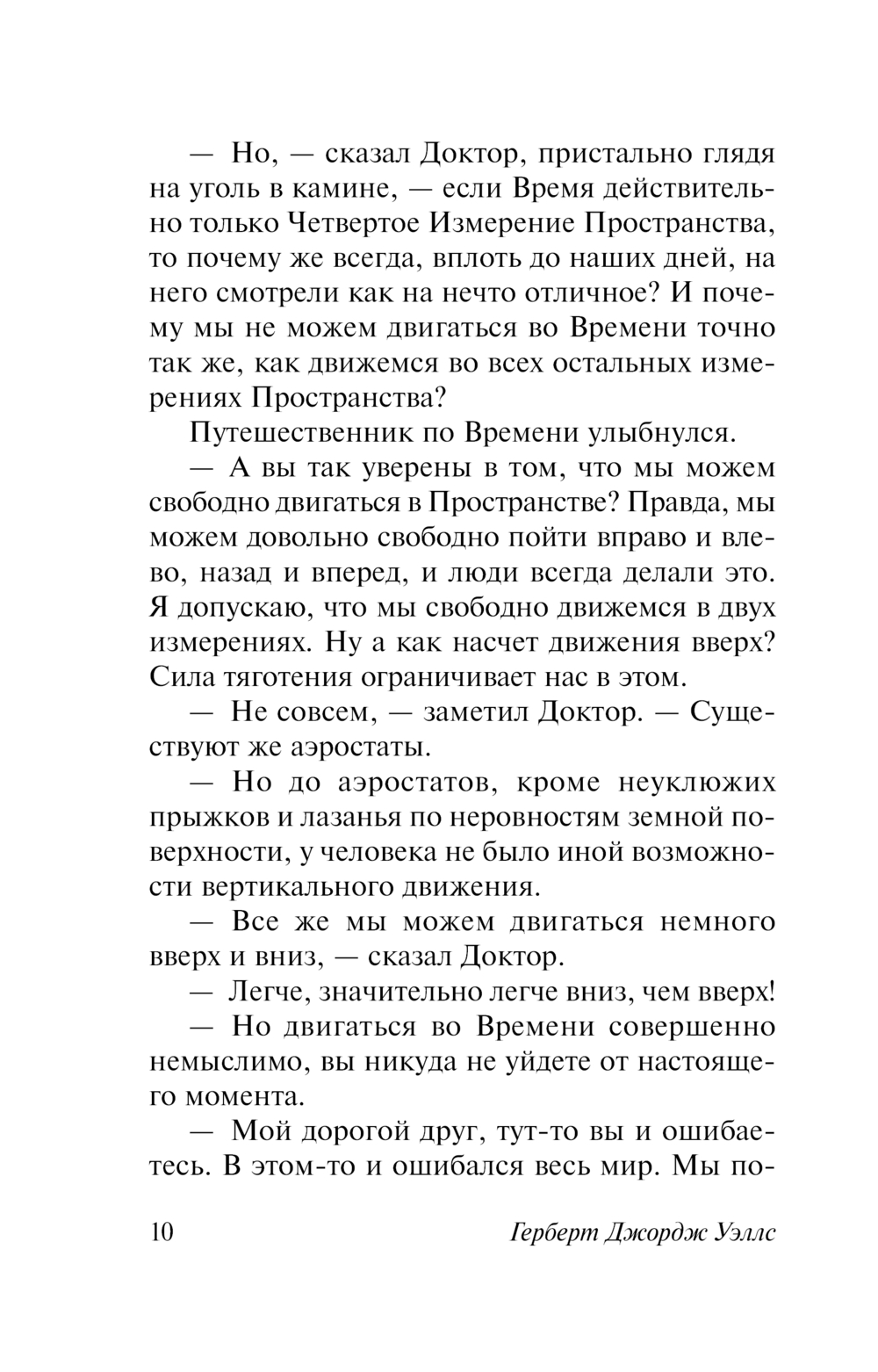 — Но, — сказал Доктор, пристально глядя на уголь в камине, — если Время действительно только Четвертое Измерение Пространства, то почему же всегда, вплоть до наших дней, на него смотрели как на нечто отличное? И почему мы не можем двигаться во Времени точно так же, как движемся во всех остальных измерениях Пространства?

Путешественник по Времени улыбнулся.

— А вы так уверены в том, что мы можем свободно двигаться в Пространстве? Правда, мы можем довольно свободно пойти вправо и влево, назад и вперед, и люди всегда делали это. Я допускаю, что мы свободно движемся в двух измерениях. Ну а как насчет движения вверх? Сила тяготения ограничивает нас в этом.

— Не совсем, — заметил Доктор. — Существуют же аэростаты.

— Но до аэростатов, кроме неуклюжих прыжков и лазанья по неровностям земной поверхности, у человека не было иной возможности вертикального движения.

— Все же мы можем двигаться немного вверх и вниз, — сказал Доктор.

— Легче, значительно легче вниз, чем вверх!

— Но двигаться во Времени совершенно немыслимо, вы никуда не уйдете от настоящего момента.

— Мой дорогой друг, тут-то вы и ошибаетесь. В этом-то и ошибался весь мир. Мы по-

10 Герберт Джордж Уэллс